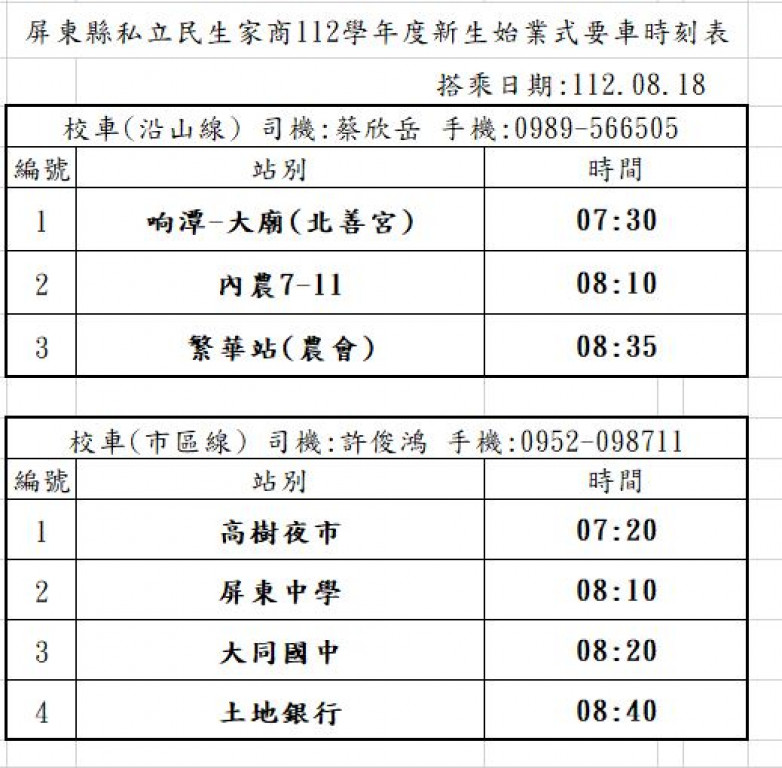 屏東縣私立民生家商112學年度新生始業式要車時刻表

搭乘日期:112.08.18

校車(沿山線) 司機:蔡欣岳 手機:0989-566505

| 編號 | 站別 | 時間 |
|---|---|---|
| 1 | 响潭-大廟(北善宮) | 07:30 |
| 2 | 內農7-11 | 08:10 |
| 3 | 繁華站(農會) | 08:35 |

校車(市區線) 司機:許俊鴻 手機:0952-098711

| 編號 | 站別 | 時間 |
|---|---|---|
| 1 | 高樹夜市 | 07:20 |
| 2 | 屏東中學 | 08:10 |
| 3 | 大同國中 | 08:20 |
| 4 | 土地銀行 | 08:40 |